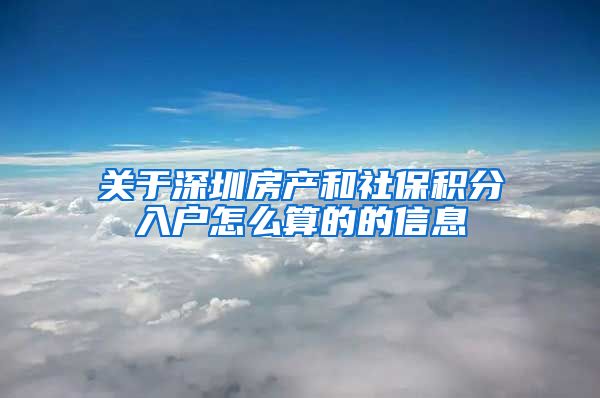 关于深圳房产和社保积分入户怎么算的的信息